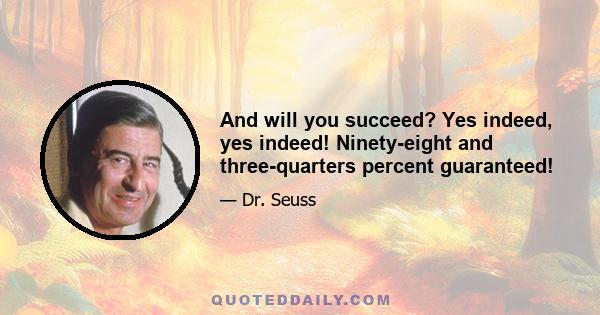 And will you succeed? Yes indeed, yes indeed! Ninety-eight and three-quarters percent guaranteed!

— Dr. Seuss

QUOTEDDAILY.COM